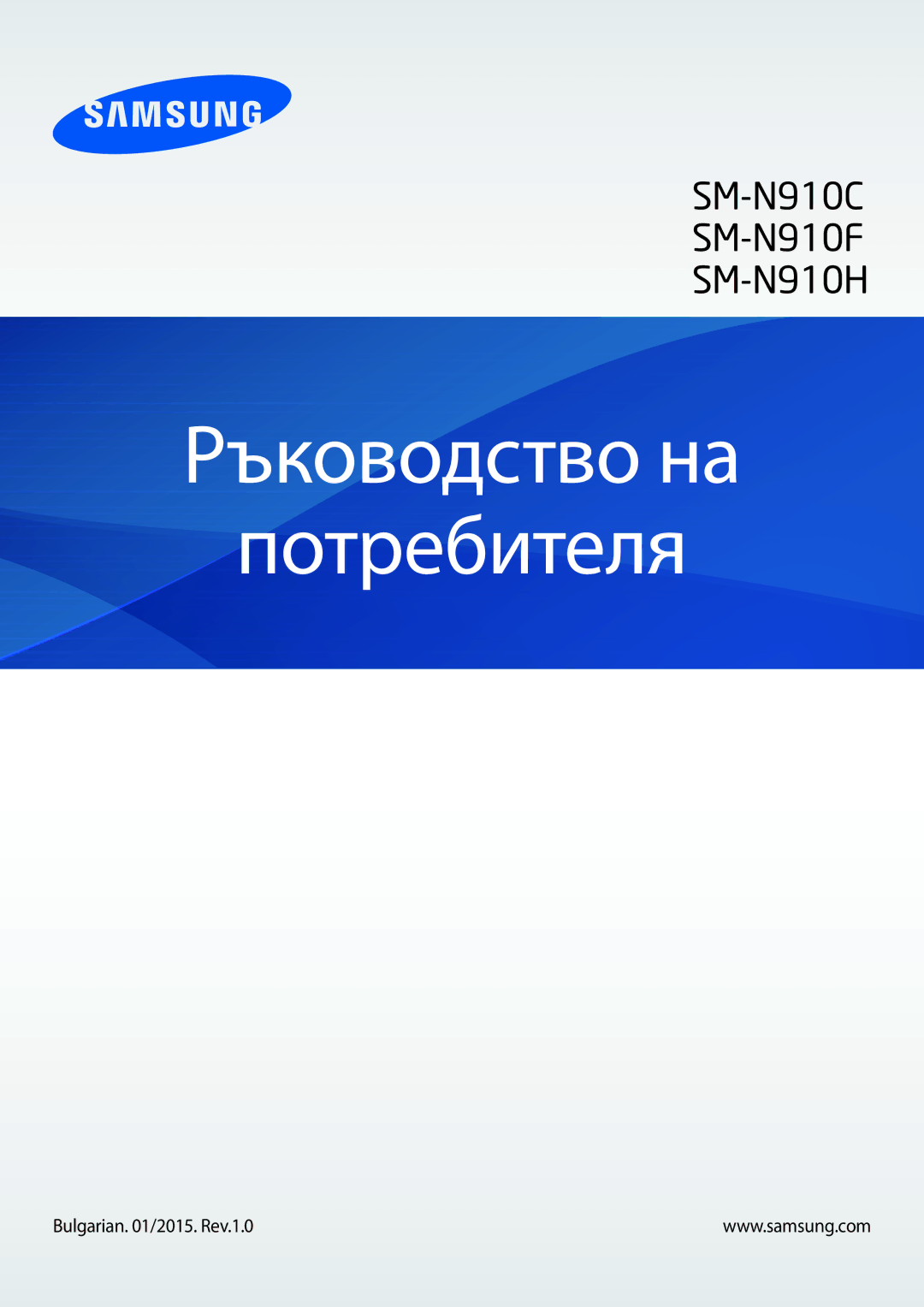 SAMSUNG

SM-N910C
SM-N910F
SM-N910H

Ръководство на потребителя

Bulgarian. 01/2015. Rev.1.0

www.samsung.com